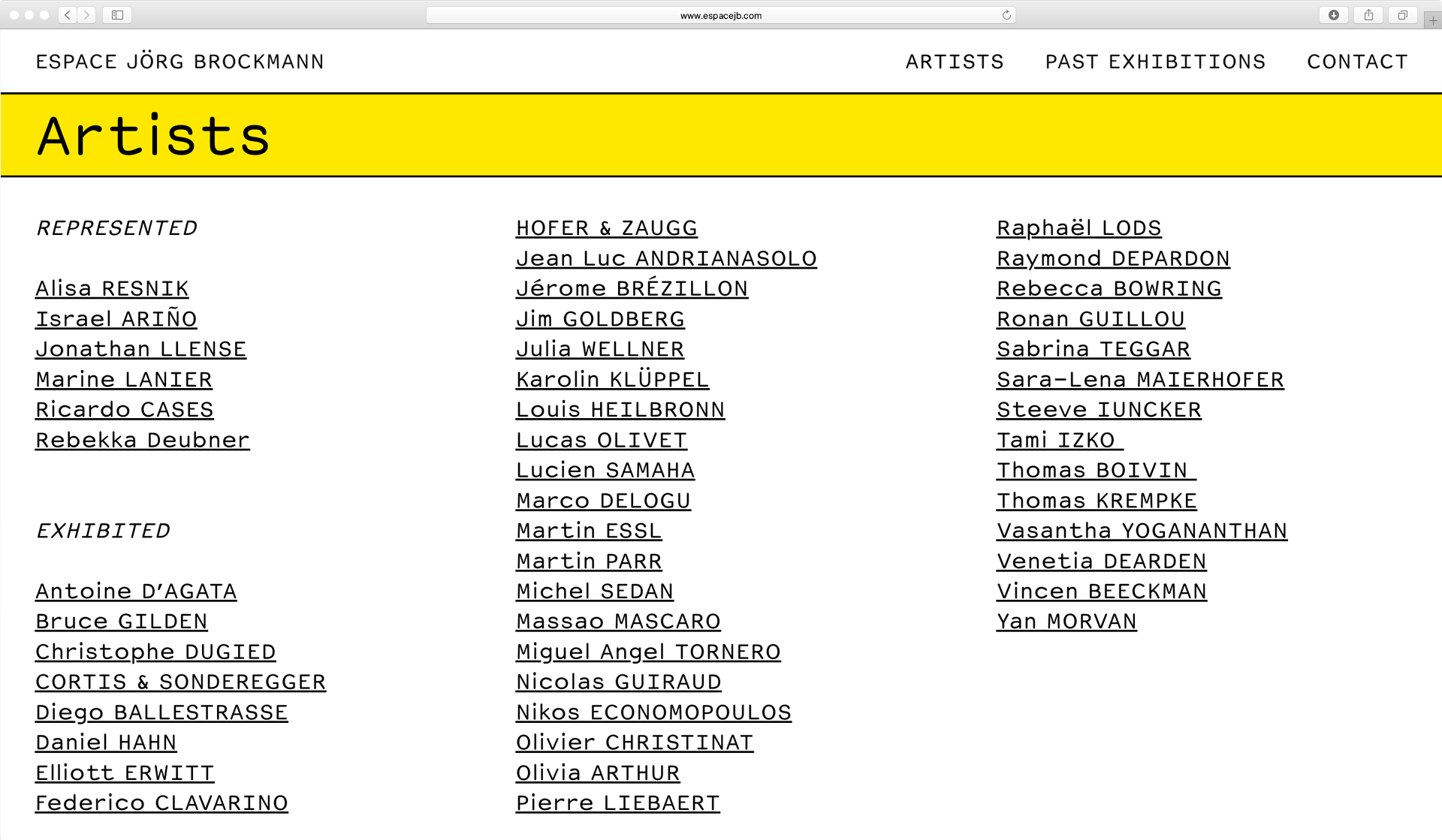 www.espacejb.com

ESPACE JÖRG BROCKMANN

ARTISTS PAST EXHIBITIONS CONTACT

Artists

REPRESENTED

Alisa RESNIK
Israel ARIÑO
Jonathan LLENSE
Marine LANIER
Ricardo CASES
Rebekka Deubner

EXHIBITED

Antoine D'AGATA
Bruce GILDEN
Christophe DUGIED
CORTIS & SONDEREGGER
Diego BALLESTRASSE
Daniel HAHN
Elliott ERWITT
Federico CLAVARINO

HOFER & ZAUGG
Jean Luc ANDRIANASOLO
Jérome BRÉZILLON
Jim GOLDBERG
Julia WELLNER
Karolin KLÜPPEL
Louis HEILBRONN
Lucas OLIVET
Lucien SAMAHA
Marco DELOGU
Martin ESSL
Martin PARR
Michel SEDAN
Massao MASCARO
Miguel Angel TORNERO
Nicolas GUIRAUD
Nikos ECONOMOPOULOS
Olivier CHRISTINAT
Olivia ARTHUR
Pierre LIEBAERT

Raphaël LODS
Raymond DEPARDON
Rebecca BOWRING
Ronan GUILLOU
Sabrina TEGGAR
Sara-Lena MAIERHOFER
Steeve IUNCKER
Tami IZKO
Thomas BOIVIN
Thomas KREMPKE
Vasantha YOGANANTHAN
Venetia DEARDEN
Vincen BEECKMAN
Yan MORVAN